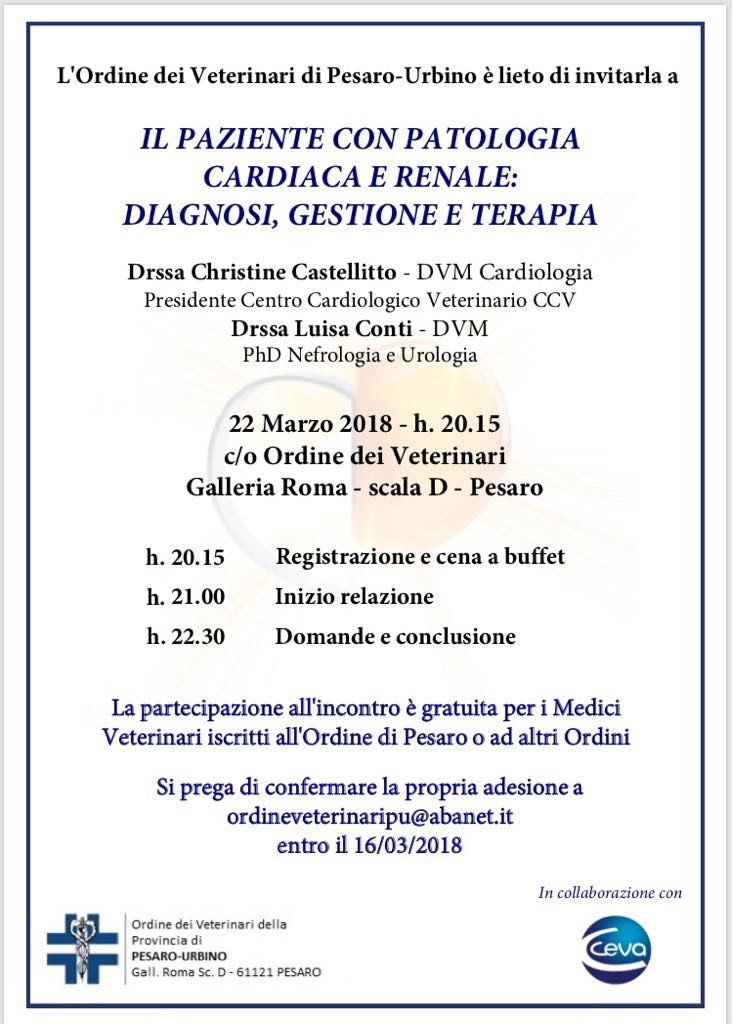 L'Ordine dei Veterinari di Pesaro-Urbino è lieto di invitarla a

IL PAZIENTE CON PATOLOGIA CARDIACA E RENALE: DIAGNOSI, GESTIONE E TERAPIA

Drssa Christine Castellitto - DVM Cardiologia
Presidente Centro Cardiologico Veterinario CCV
Drssa Luisa Conti - DVM
PhD Nefrologia e Urologia

22 Marzo 2018 - h. 20.15
c/o Ordine dei Veterinari
Galleria Roma - scala D - Pesaro

h. 20.15 Registrazione e cena a buffet
h. 21.00 Inizio relazione
h. 22.30 Domande e conclusione

La partecipazione all'incontro è gratuita per i Medici Veterinari iscritti all'Ordine di Pesaro o ad altri Ordini

Si prega di confermare la propria adesione a
ordineveterinaripu@abanet.it
entro il 16/03/2018

In collaborazione con

Ordine dei Veterinari della
Provincia di
PESARO-URBINO
Gall. Roma Sc. D - 61121 PESARO

Ceva